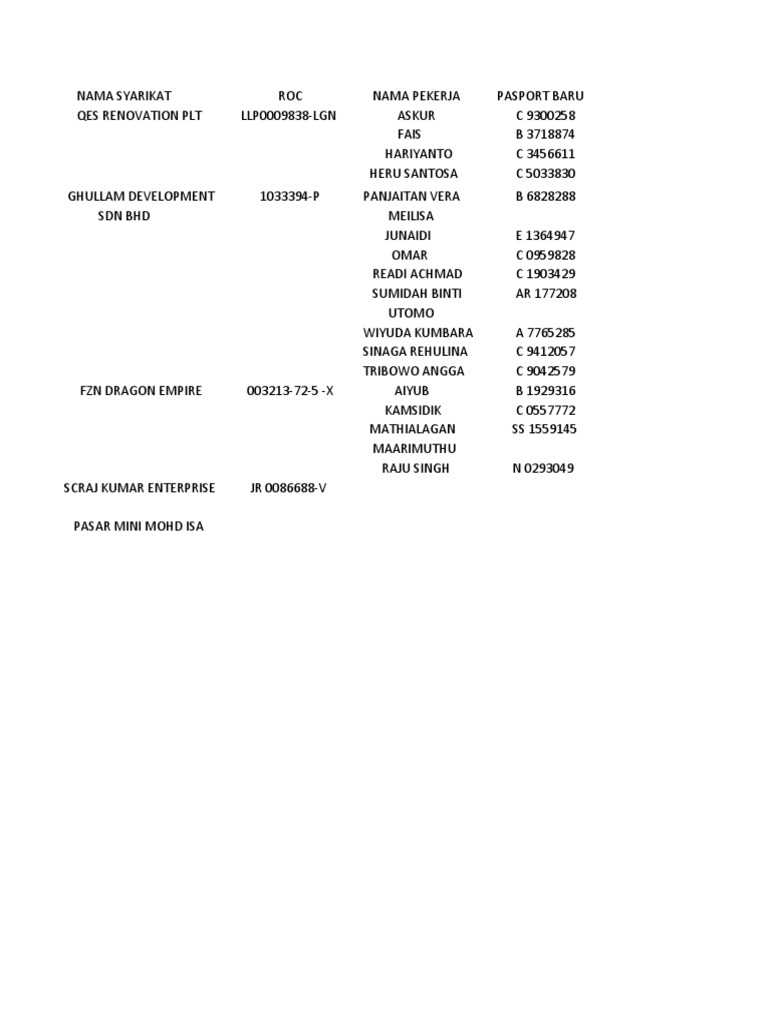 | NAMA SYARIKAT | ROC | NAMA PEKERJA | PASPORT BARU |
|---|---|---|---|
| QES RENOVATION PLT | LLP0009838-LGN | ASKUR | C 9300258 |
| | | FAIS | B 3718874 |
| | | HARIYANTO | C 3456611 |
| | | HERU SANTOSA | C 5033830 |
| GHULLAM DEVELOPMENT SDN BHD | 1033394-P | PANJAITAN VERA MEILISA | B 6828288 |
| | | JUNAIDI | E 1364947 |
| | | OMAR | C 0959828 |
| | | READI ACHMAD | C 1903429 |
| | | SUMIDAH BINTI UTOMO | AR 177208 |
| | | WIYUDA KUMBARA | A 7765285 |
| | | SINAGA REHULINA | C 9412057 |
| | | TRIBOWO ANGGA | C 9042579 |
| FZN DRAGON EMPIRE | 003213-72-5 -X | AIYUB | B 1929316 |
| | | KAMSIDIK | C 0557772 |
| | | MATHIALAGAN MAARIMUTHU | SS 1559145 |
| | | RAJU SINGH | N 0293049 |
| SCRAJ KUMAR ENTERPRISE | JR 0086688-V | | |
| PASAR MINI MOHD ISA | | | |